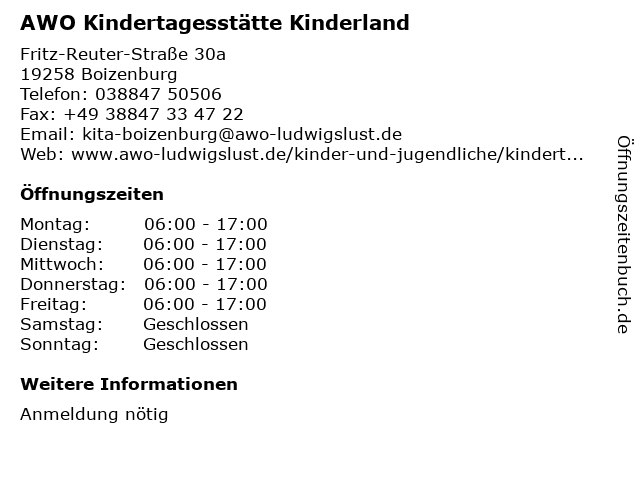 AWO Kindertagesstätte Kinderland

Fritz-Reuter-Straße 30a
19258 Boizenburg
Telefon: 038847 50506
Fax: +49 38847 33 47 22
Email: kita-boizenburg@awo-ludwigslust.de
Web: www.awo-ludwigslust.de/kinder-und-jugendliche/kindert...

Öffnungszeiten

Montag: 06:00 - 17:00
Dienstag: 06:00 - 17:00
Mittwoch: 06:00 - 17:00
Donnerstag: 06:00 - 17:00
Freitag: 06:00 - 17:00
Samstag: Geschlossen
Sonntag: Geschlossen

Weitere Informationen

Anmeldung nötig

Öffnungszeitenbuch.de